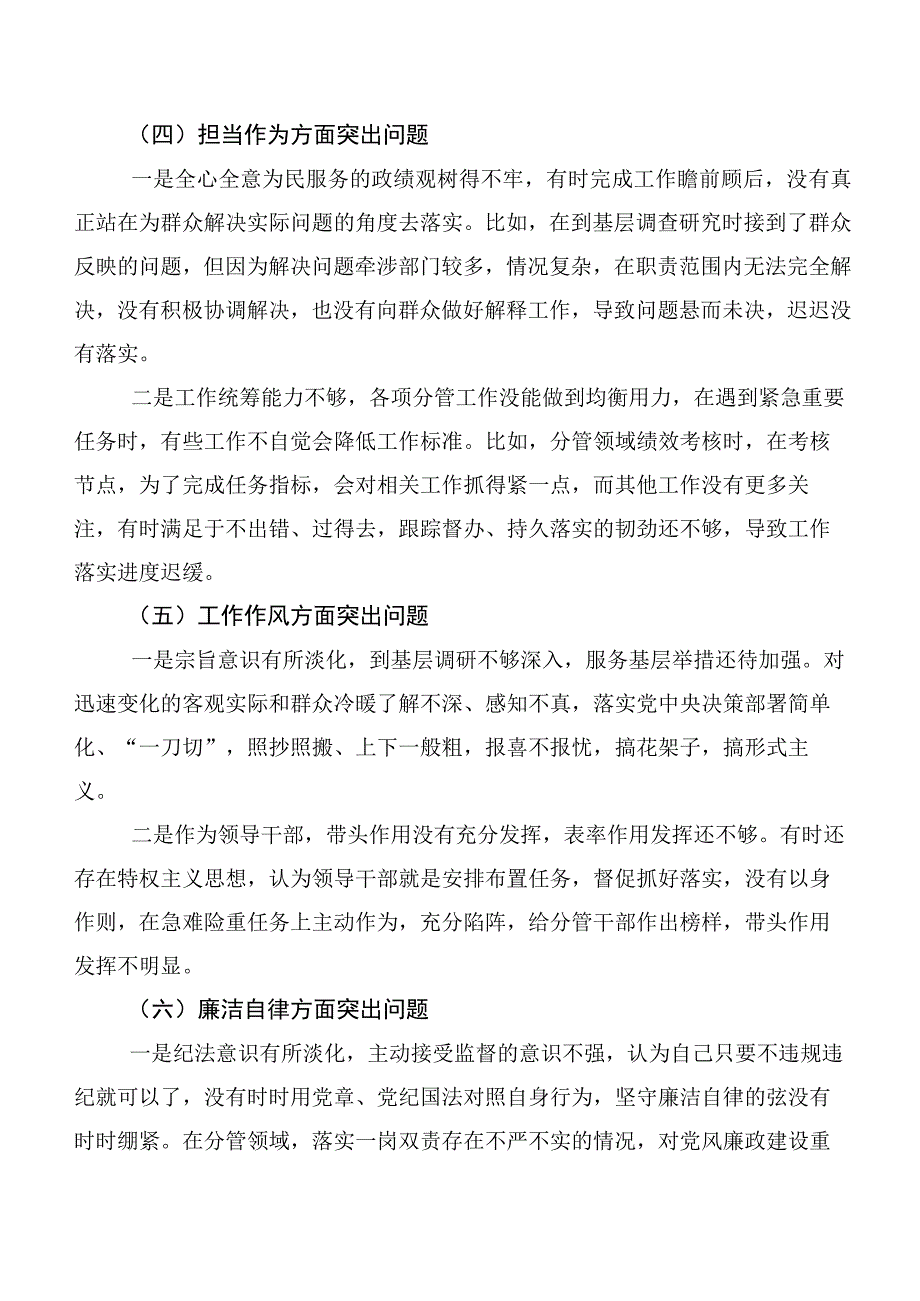 （四）担当作为方面突出问题

一是全心全意为民服务的政绩观树得不牢，有时完成工作瞻前顾后，没有真正站在为群众解决实际问题的角度去落实。比如，在到基层调查研究时接到了群众反映的问题，但因为解决问题牵涉部门较多，情况复杂，在职责范围内无法完全解决，没有积极协调解决，也没有向群众做好解释工作，导致问题悬而未决，迟迟没有落实。

二是工作统筹能力不够，各项分管工作没能做到均衡用力，在遇到紧急重要任务时，有些工作不自觉会降低工作标准。比如，分管领域绩效考核时，在考核节点，为了完成任务指标，会对相关工作抓得紧一点，而其他工作没有更多关注，有时满足于不出错、过得去，跟踪督办、持久落实的韧劲还不够，导致工作落实进度迟缓。

（五）工作作风方面突出问题

一是宗旨意识有所淡化，到基层调研不够深入，服务基层举措还待加强。对迅速变化的客观实际和群众冷暖了解不深、感知不真，落实党中央决策部署简单化、“一刀切”，照抄照搬、上下一般粗，报喜不报忧，搞花架子，搞形式主义。

二是作为领导干部，带头作用没有充分发挥，表率作用发挥还不够。有时还存在特权主义思想，认为领导干部就是安排布置任务，督促抓好落实，没有以身作则，在急难险重任务上主动作为，充分陷阵，给分管干部作出榜样，带头作用发挥不明显。

（六）廉洁自律方面突出问题

一是纪法意识有所淡化，主动接受监督的意识不强，认为自己只要不违规违纪就可以了，没有时时用党章、党纪国法对照自身行为，坚守廉洁自律的弦没有时时绷紧。在分管领域，落实一岗双责存在不严不实的情况，对党风廉政建设重